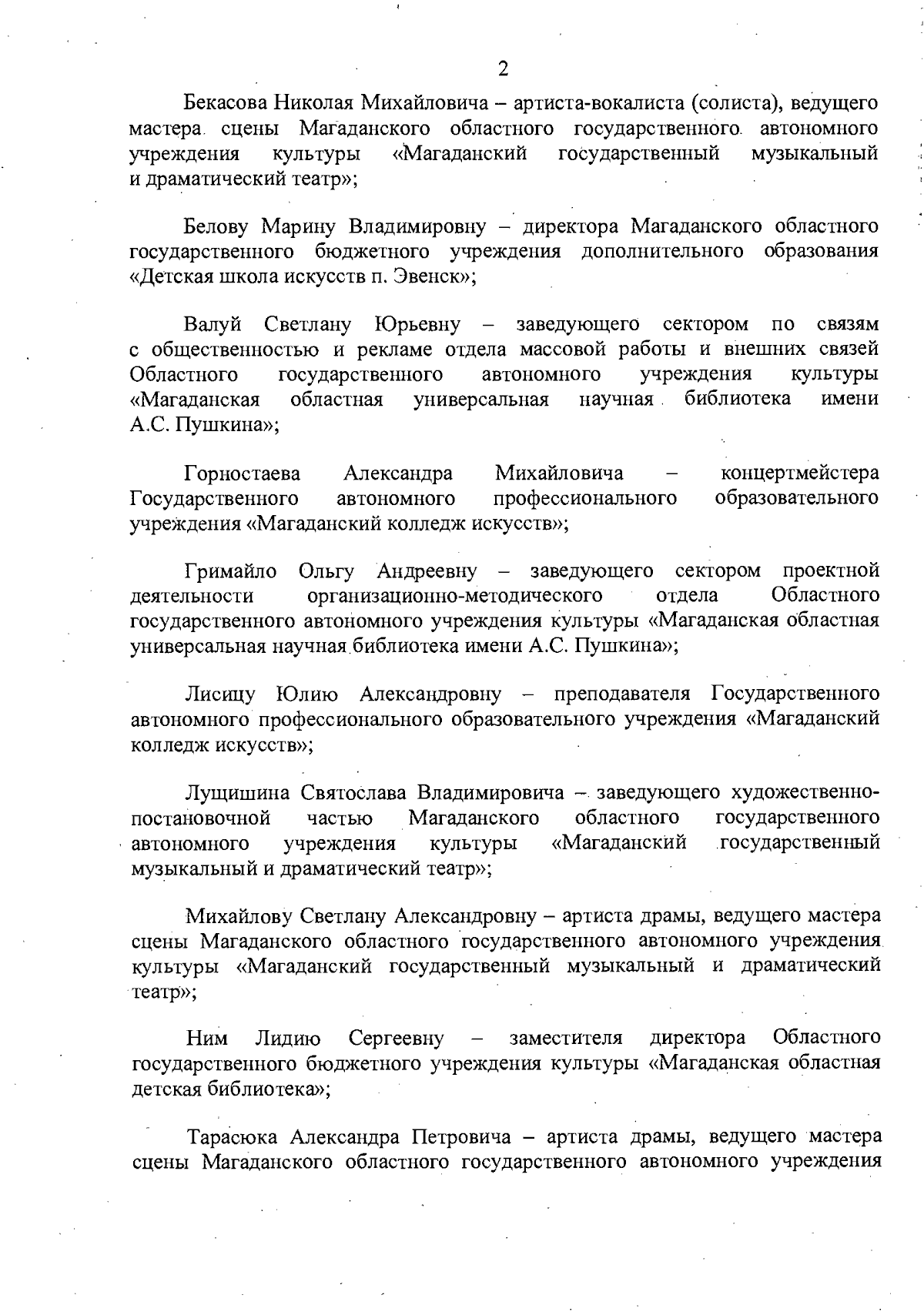 2

Бекасова Николая Михайловича – артиста-вокалиста (солиста), ведущего мастера сцены Магаданского областного государственного автономного учреждения культуры «Магаданский государственный музыкальный и драматический театр»;

Белову Марину Владимировну – директора Магаданского областного государственного бюджетного учреждения дополнительного образования «Детская школа искусств п. Эвенск»;

Валуй Светлану Юрьевну – заведующего сектором по связям с общественностью и рекламе отдела массовой работы и внешних связей Областного государственного автономного учреждения культуры «Магаданская областная универсальная научная библиотека имени А.С. Пушкина»;

Горностаева Александра Михайловича – концертмейстера Государственного автономного профессионального образовательного учреждения «Магаданский колледж искусств»;

Гримайло Ольгу Андреевну – заведующего сектором проектной деятельности организационно-методического отдела Областного государственного автономного учреждения культуры «Магаданская областная универсальная научная библиотека имени А.С. Пушкина»;

Лисицу Юлию Александровну – преподавателя Государственного автономного профессионального образовательного учреждения «Магаданский колледж искусств»;

Лущишина Святослава Владимировича – заведующего художественно-постановочной частью Магаданского областного государственного автономного учреждения культуры «Магаданский государственный музыкальный и драматический театр»;

Михайлову Светлану Александровну – артиста драмы, ведущего мастера сцены Магаданского областного государственного автономного учреждения культуры «Магаданский государственный музыкальный и драматический театр»;

Ним Лидию Сергеевну – заместителя директора Областного государственного бюджетного учреждения культуры «Магаданская областная детская библиотека»;

Тарасюка Александра Петровича – артиста драмы, ведущего мастера сцены Магаданского областного государственного автономного учреждения